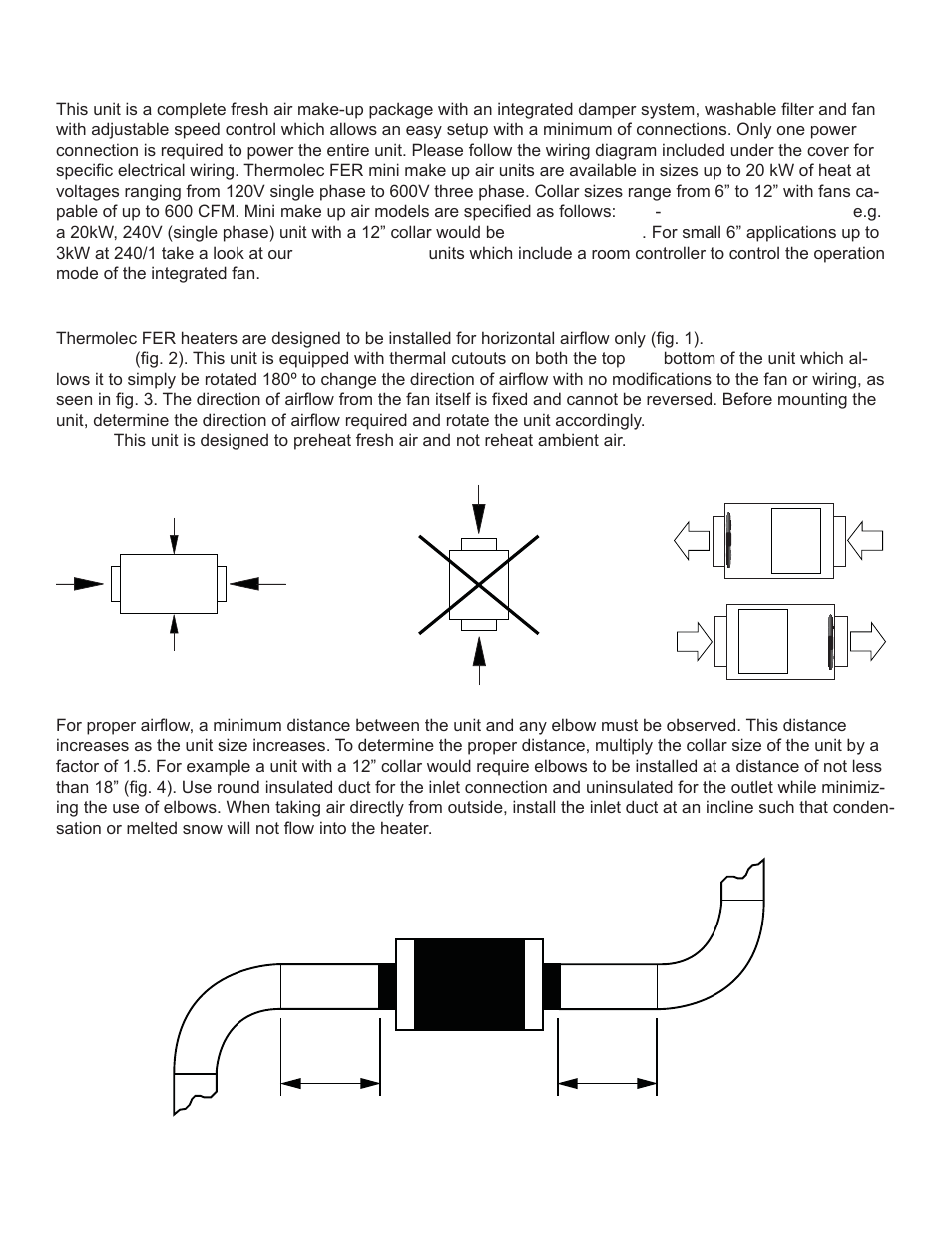 This unit is a complete fresh air make-up package with an integrated damper system, washable filter and fan with adjustable speed control which allows an easy setup with a minimum of connections. Only one power connection is required to power the entire unit. Please follow the wiring diagram included under the cover for specific electrical wiring. Thermolec FER mini make up air units are available in sizes up to 20 kW of heat at voltages ranging from 120V single phase to 600V three phase. Collar sizes range from 6” to 12” with fans capable of up to 600 CFM. Mini make up air models are specified as follows: - e.g. a 20kW, 240V (single phase) unit with a 12” collar would be . For small 6” applications up to 3kW at 240/1 take a look at our units which include a room controller to control the operation mode of the integrated fan.

Thermolec FER heaters are designed to be installed for horizontal airflow only (fig. 1). (fig. 2). This unit is equipped with thermal cutouts on both the top bottom of the unit which allows it to simply be rotated 180º to change the direction of airflow with no modifications to the fan or wiring, as seen in fig. 3. The direction of airflow from the fan itself is fixed and cannot be reversed. Before mounting the unit, determine the direction of airflow required and rotate the unit accordingly.
This unit is designed to preheat fresh air and not reheat ambient air.

For proper airflow, a minimum distance between the unit and any elbow must be observed. This distance increases as the unit size increases. To determine the proper distance, multiply the collar size of the unit by a factor of 1.5. For example a unit with a 12” collar would require elbows to be installed at a distance of not less than 18” (fig. 4). Use round insulated duct for the inlet connection and uninsulated for the outlet while minimizing the use of elbows. When taking air directly from outside, install the inlet duct at an incline such that condensation or melted snow will not flow into the heater.